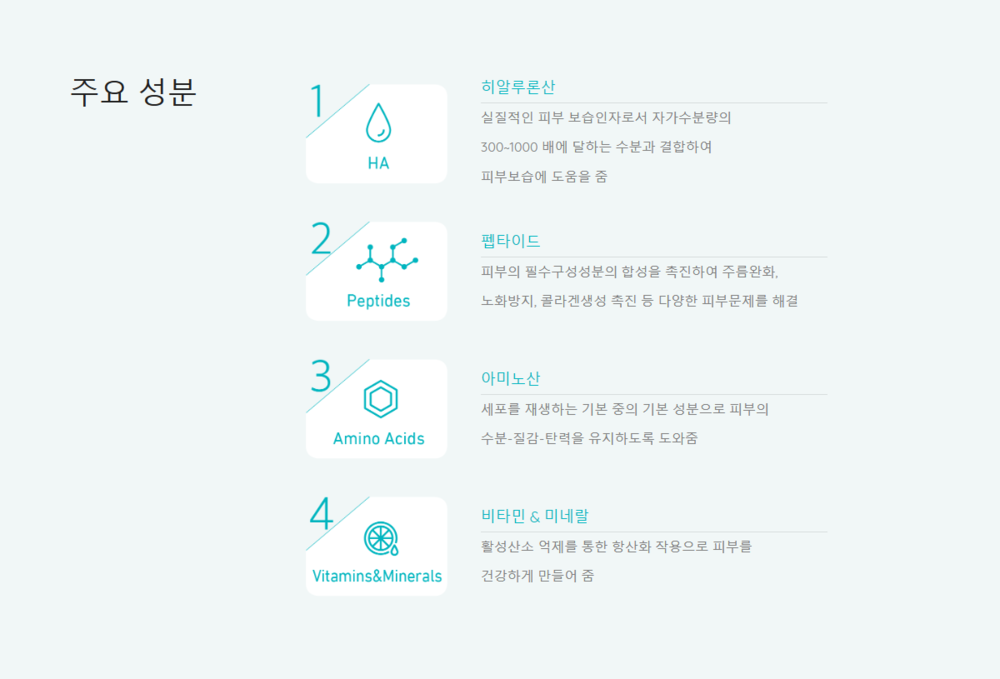 주요 성분

1
HA

히알루론산

실질적인 피부 보습인자로서 자가수분량의 300~1000 배에 달하는 수분과 결합하여 피부보습에 도움을 줌

2
Peptides

펩타이드

피부의 필수구성성분의 합성을 촉진하여 주름완화, 노화방지, 콜라겐생성 촉진 등 다양한 피부문제를 해결

3
Amino Acids

아미노산

세포를 재생하는 기본 중의 기본 성분으로 피부의 수분-질감-탄력을 유지하도록 도와줌

4
Vitamins&Minerals

비타민 & 미네랄

활성산소 억제를 통한 항산화 작용으로 피부를 건강하게 만들어 줌